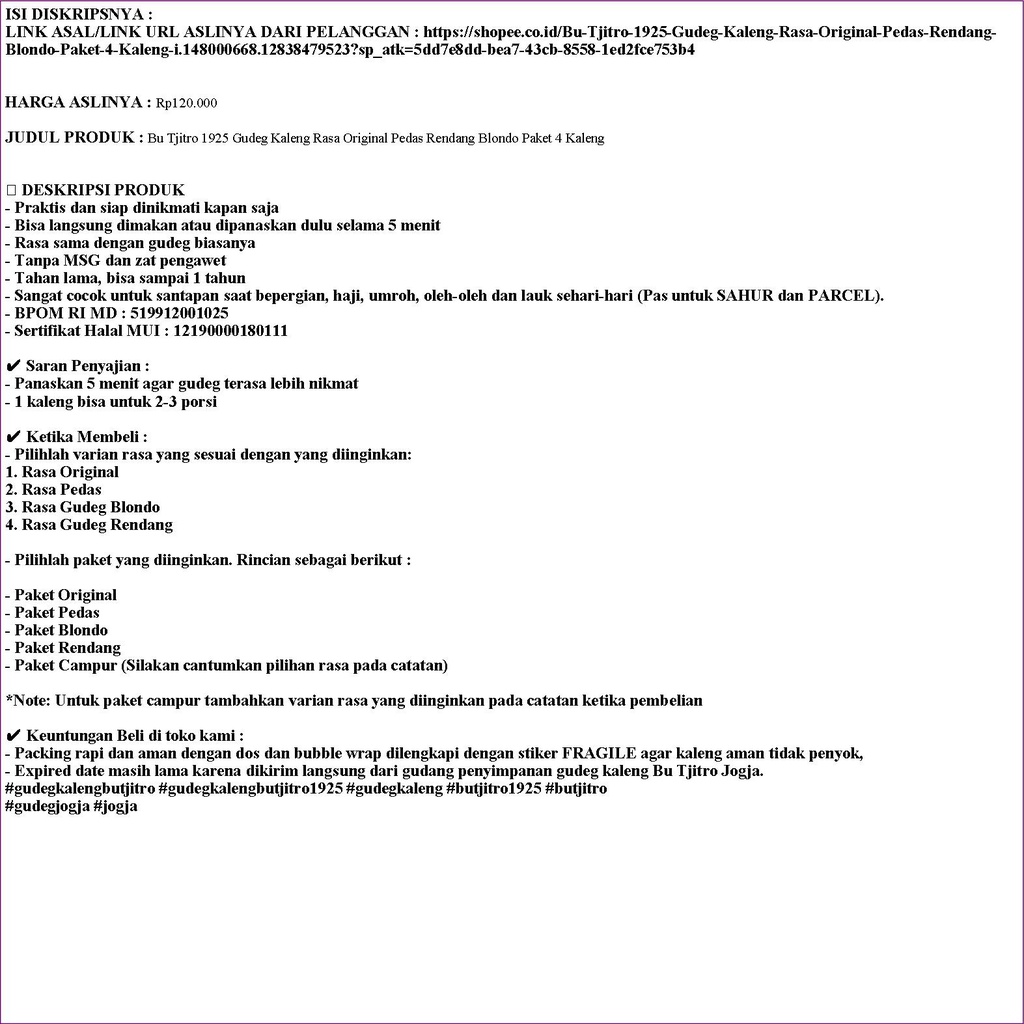 ISI DISKRIPSNYA :
LINK ASAL/LINK URL ASLINYA DARI PELANGGAN : https://shopee.co.id/Bu-Tjitro-1925-Gudeg-Kaleng-Rasa-Original-Pedas-Rendang-Blondo-Paket-4-Kaleng-i.148000668.12838479523?sp_atk=5dd7e8dd-bea7-43cb-8558-1ed2fce753b4

HARGA ASLINYA : Rp120.000

JUDUL PRODUK : Bu Tjitro 1925 Gudeg Kaleng Rasa Original Pedas Rendang Blondo Paket 4 Kaleng

□ DESKRIPSI PRODUK
- Praktis dan siap dinikmati kapan saja
- Bisa langsung dimakan atau dipanaskan dulu selama 5 menit
- Rasa sama dengan gudeg biasanya
- Tanpa MSG dan zat pengawet
- Tahan lama, bisa sampai 1 tahun
- Sangat cocok untuk santapan saat bepergian, haji, umroh, oleh-oleh dan lauk sehari-hari (Pas untuk SAHUR dan PARCEL).
- BPOM RI MD : 519912001025
- Sertifikat Halal MUI : 12190000180111

✔ Saran Penyajian :
- Panaskan 5 menit agar gudeg terasa lebih nikmat
- 1 kaleng bisa untuk 2-3 porsi

✔ Ketika Membeli :
- Pilihlah varian rasa yang sesuai dengan yang diinginkan:
1. Rasa Original
2. Rasa Pedas
3. Rasa Gudeg Blondo
4. Rasa Gudeg Rendang

- Pilihlah paket yang diinginkan. Rincian sebagai berikut :

- Paket Original
- Paket Pedas
- Paket Blondo
- Paket Rendang
- Paket Campur (Silakan cantumkan pilihan rasa pada catatan)

*Note: Untuk paket campur tambahkan varian rasa yang diinginkan pada catatan ketika pembelian

✔ Keuntungan Beli di toko kami :
- Packing rapi dan aman dengan dos dan bubble wrap dilengkapi dengan stiker FRAGILE agar kaleng aman tidak penyok,
- Expired date masih lama karena dikirim langsung dari gudang penyimpanan gudeg kaleng Bu Tjitro Jogja.
#gudegkalengbutjitro #gudegkalengbutjitro1925 #gudegkaleng #butjitro1925 #butjitro
#gudegjogja #jogja